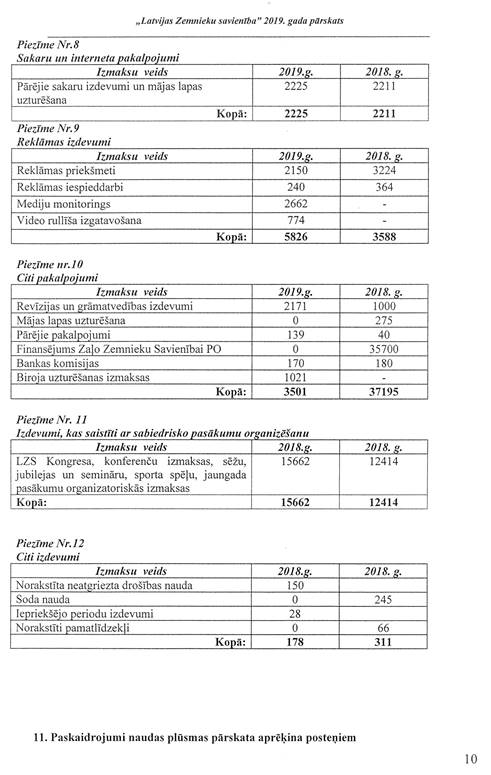 „Latvijas Zemnieku savienība" 2019. gada pārskats

Piezīme Nr.8
Sakaru un interneta pakalpojumi

| Izmaksu veids | 2019.g. | 2018. g. |
|---|---|---|
| Pārējie sakaru izdevumi un mājas lapas uzturēšana | 2225 | 2211 |
| Kopā: | 2225 | 2211 |

Piezīme Nr.9
Reklāmas izdevumi

| Izmaksu veids | 2019.g. | 2018. g. |
|---|---|---|
| Reklāmas priekšmeti | 2150 | 3224 |
| Reklāmas iespieddarbi | 240 | 364 |
| Mediju monitorings | 2662 | - |
| Video rullīša izgatavošana | 774 | - |
| Kopā: | 5826 | 3588 |

Piezīme nr.10
Citi pakalpojumi

| Izmaksu veids | 2019.g. | 2018. g. |
|---|---|---|
| Revīzijas un grāmatvedības izdevumi | 2171 | 1000 |
| Mājas lapas uzturēšana | 0 | 275 |
| Pārējie pakalpojumi | 139 | 40 |
| Finansējums Zaļo Zemnieku Savienībai PO | 0 | 35700 |
| Bankas komisijas | 170 | 180 |
| Biroja uzturēšanas izmaksas | 1021 | - |
| Kopā: | 3501 | 37195 |

Piezīme Nr. 11
Izdevumi, kas saistīti ar sabiedrisko pasākumu organizēšanu

| Izmaksu veids | 2018.g. | 2018. g. |
|---|---|---|
| LZS Kongresa, konferenču izmaksas, sēžu, jubilejas un semināru, sporta spēļu, jaungada pasākumu organizatoriskās izmaksas | 15662 | 12414 |
| Kopā: | 15662 | 12414 |

Piezīme Nr.12
Citi izdevumi

| Izmaksu veids | 2018.g. | 2018. g. |
|---|---|---|
| Norakstīta neatgriezta drošības nauda | 150 | |
| Soda nauda | 0 | 245 |
| Iepriekšējo periodu izdevumi | 28 | |
| Norakstīti pamatlīdzekļi | 0 | 66 |
| Kopā: | 178 | 311 |

11. Paskaidrojumi naudas plūsmas pārskata aprēķina posteņiem

10